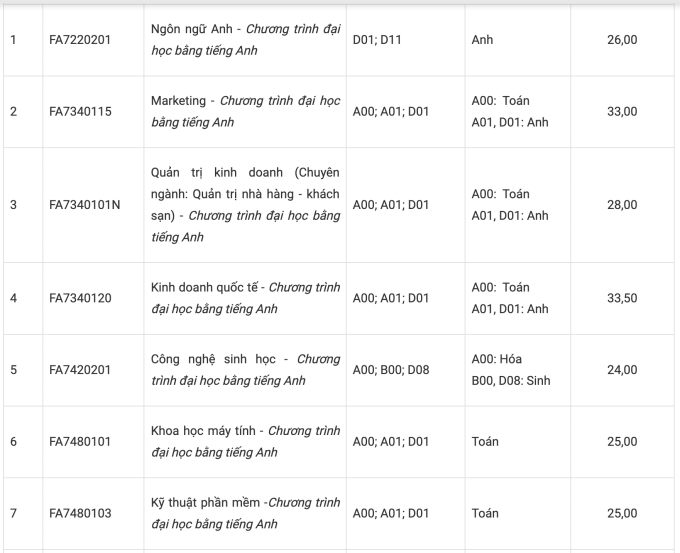 | | | | | | |
|---|---|---|---|---|---|
| 1 | FA7220201 | Ngôn ngữ Anh - Chương trình đại học bằng tiếng Anh | D01; D11 | Anh | 26,00 |
| 2 | FA7340115 | Marketing - Chương trình đại học bằng tiếng Anh | A00; A01; D01 | A00: Toán A01, D01: Anh | 33,00 |
| 3 | FA7340101N | Quản trị kinh doanh (Chuyên ngành: Quản trị nhà hàng - khách sạn) - Chương trình đại học bằng tiếng Anh | A00; A01; D01 | A00: Toán A01, D01: Anh | 28,00 |
| 4 | FA7340120 | Kinh doanh quốc tế - Chương trình đại học bằng tiếng Anh | A00; A01; D01 | A00: Toán A01, D01: Anh | 33,50 |
| 5 | FA7420201 | Công nghệ sinh học - Chương trình đại học bằng tiếng Anh | A00; B00; D08 | A00: Hóa B00, D08: Sinh | 24,00 |
| 6 | FA7480101 | Khoa học máy tính - Chương trình đại học bằng tiếng Anh | A00; A01; D01 | Toán | 25,00 |
| 7 | FA7480103 | Kỹ thuật phần mềm -Chương trình đại học bằng tiếng Anh | A00; A01; D01 | Toán | 25,00 |